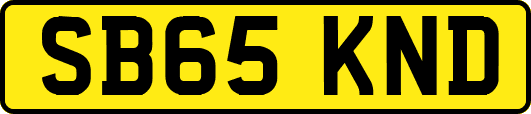 SB65 KND